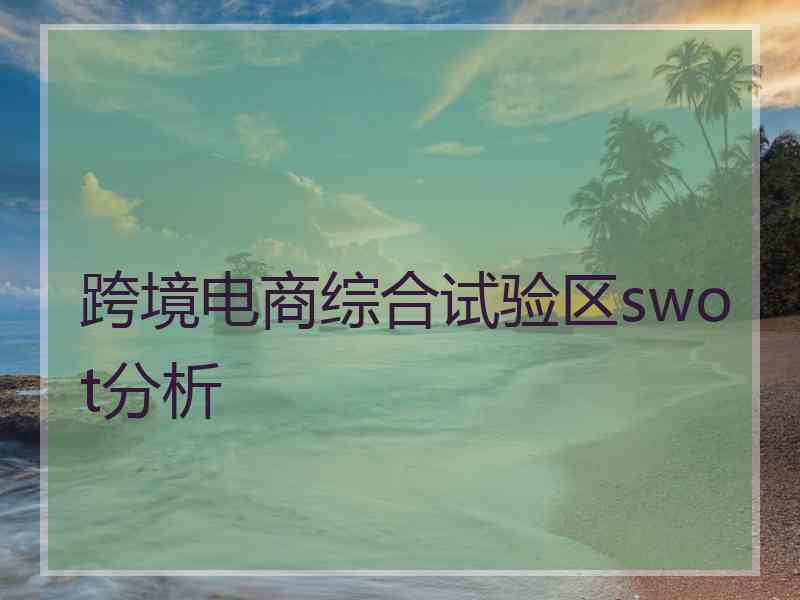 跨境电商综合试验区swot分析